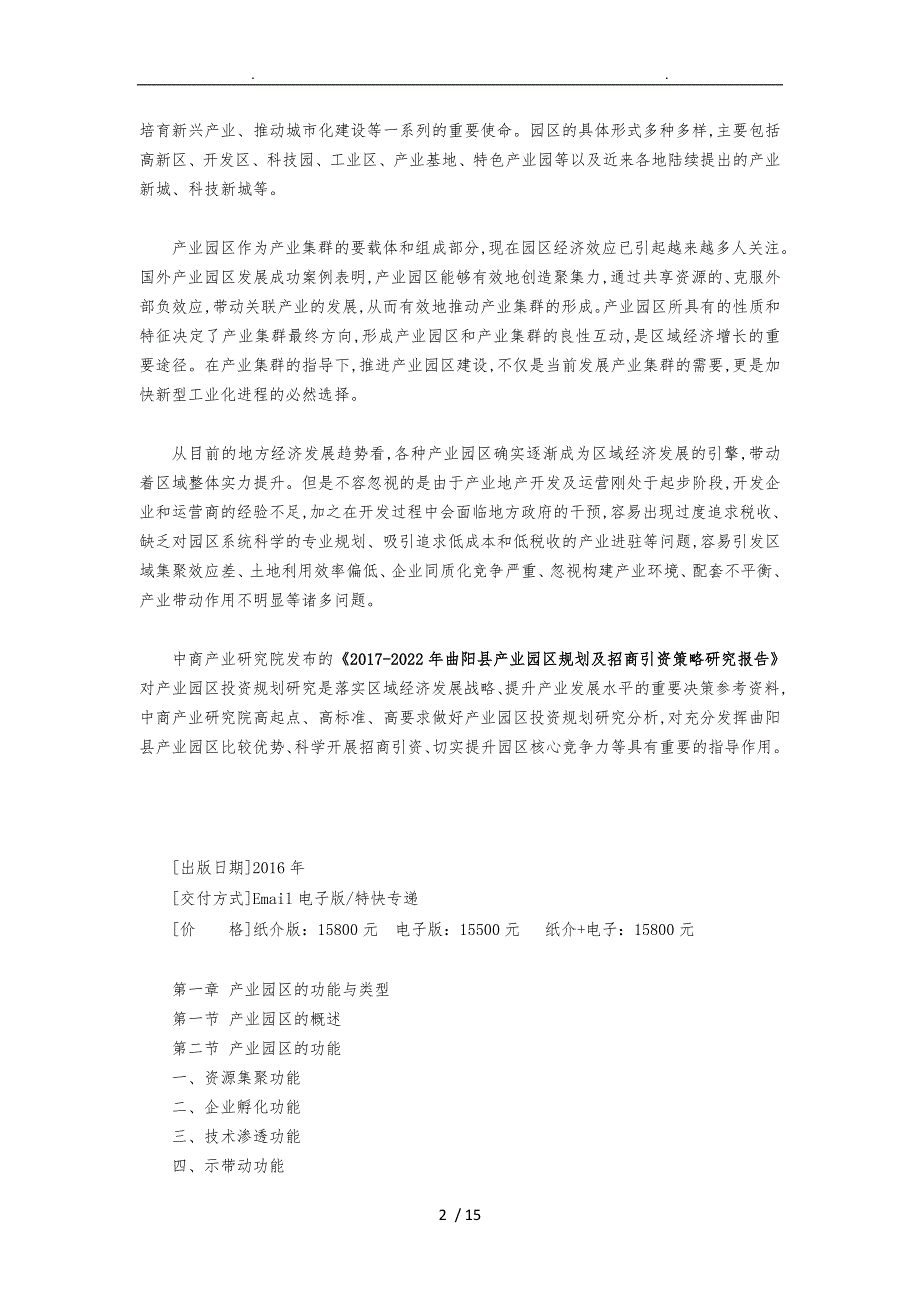 . .

培育新兴产业、推动城市化建设等一系列的重要使命。园区的具体形式多种多样,主要包括高新区、开发区、科技园、工业区、产业基地、特色产业园等以及近来各地陆续提出的产业新城、科技新城等。

产业园区作为产业集群的要载体和组成部分,现在园区经济效应已引起越来越多人关注。国外产业园区发展成功案例表明,产业园区能够有效地创造聚集力,通过共享资源的、克服外部负效应,带动关联产业的发展,从而有效地推动产业集群的形成。产业园区所具有的性质和特征决定了产业集群最终方向,形成产业园区和产业集群的良性互动,是区域经济增长的重要途径。在产业集群的指导下,推进产业园区建设,不仅是当前发展产业集群的需要,更是加快新型工业化进程的必然选择。

从目前的地方经济发展趋势看,各种产业园区确实逐渐成为区域经济发展的引擎,带动着区域整体实力提升。但是不容忽视的是由于产业地产开发及运营刚处于起步阶段,开发企业和运营商的经验不足,加之在开发过程中会面临地方政府的干预,容易出现过度追求税收、缺乏对园区系统科学的专业规划、吸引追求低成本和低税收的产业进驻等问题,容易引发区域集聚效应差、土地利用效率偏低、企业同质化竞争严重、忽视构建产业环境、配套不平衡、产业带动作用不明显等诸多问题。

中商产业研究院发布的《2017-2022年曲阳县产业园区规划及招商引资策略研究报告》对产业园区投资规划研究是落实区域经济发展战略、提升产业发展水平的重要决策参考资料,中商产业研究院高起点、高标准、高要求做好产业园区投资规划研究分析,对充分发挥曲阳县产业园区比较优势、科学开展招商引资、切实提升园区核心竞争力等具有重要的指导作用。

[出版日期]2016年
[交付方式]Email电子版/特快专递
[价 格]纸介版：15800元 电子版：15500元 纸介+电子：15800元

第一章 产业园区的功能与类型
第一节 产业园区的概述
第二节 产业园区的功能
一、资源集聚功能
二、企业孵化功能
三、技术渗透功能
四、示带动功能

2 / 15